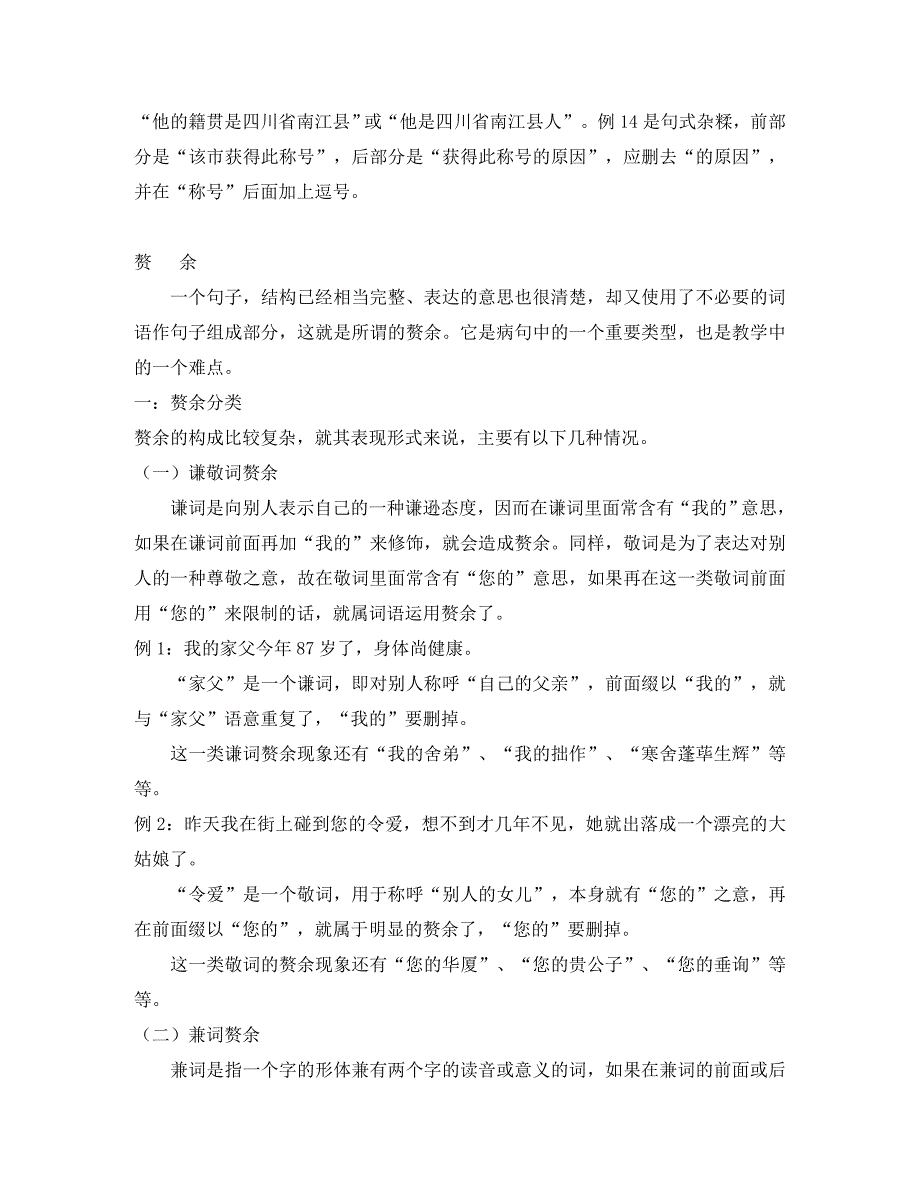 “他的籍贯是四川省南江县”或“他是四川省南江县人”。例 14 是句式杂糅，前部分是“该市获得此称号”，后部分是“获得此称号的原因”，应删去“的原因”，并在“称号”后面加上逗号。

赘　余

一个句子，结构已经相当完整、表达的意思也很清楚，却又使用了不必要的词语作句子组成部分，这就是所谓的赘余。它是病句中的一个重要类型，也是教学中的一个难点。

一：赘余分类

赘余的构成比较复杂，就其表现形式来说，主要有以下几种情况。

（一）谦敬词赘余

谦词是向别人表示自己的一种谦逊态度，因而在谦词里面常含有“我的”意思，如果在谦词前面再加“我的”来修饰，就会造成赘余。同样，敬词是为了表达对别人的一种尊敬之意，故在敬词里面常含有“您的”意思，如果再在这一类敬词前面用“您的”来限制的话，就属词语运用赘余了。

例 1：我的家父今年 87 岁了，身体尚健康。

“家父”是一个谦词，即对别人称呼“自己的父亲”，前面缀以“我的”，就与“家父”语意重复了，“我的”要删掉。

这一类谦词赘余现象还有“我的舍弟”、“我的拙作”、“寒舍蓬荜生辉”等等。

例 2：昨天我在街上碰到您的令爱，想不到才几年不见，她就出落成一个漂亮的大姑娘了。

“令爱”是一个敬词，用于称呼“别人的女儿”，本身就有“您的”之意，再在前面缀以“您的”，就属于明显的赘余了，“您的”要删掉。

这一类敬词的赘余现象还有“您的华厦”、“您的贵公子”、“您的垂询”等等。

（二）兼词赘余

兼词是指一个字的形体兼有两个字的读音或意义的词，如果在兼词的前面或后